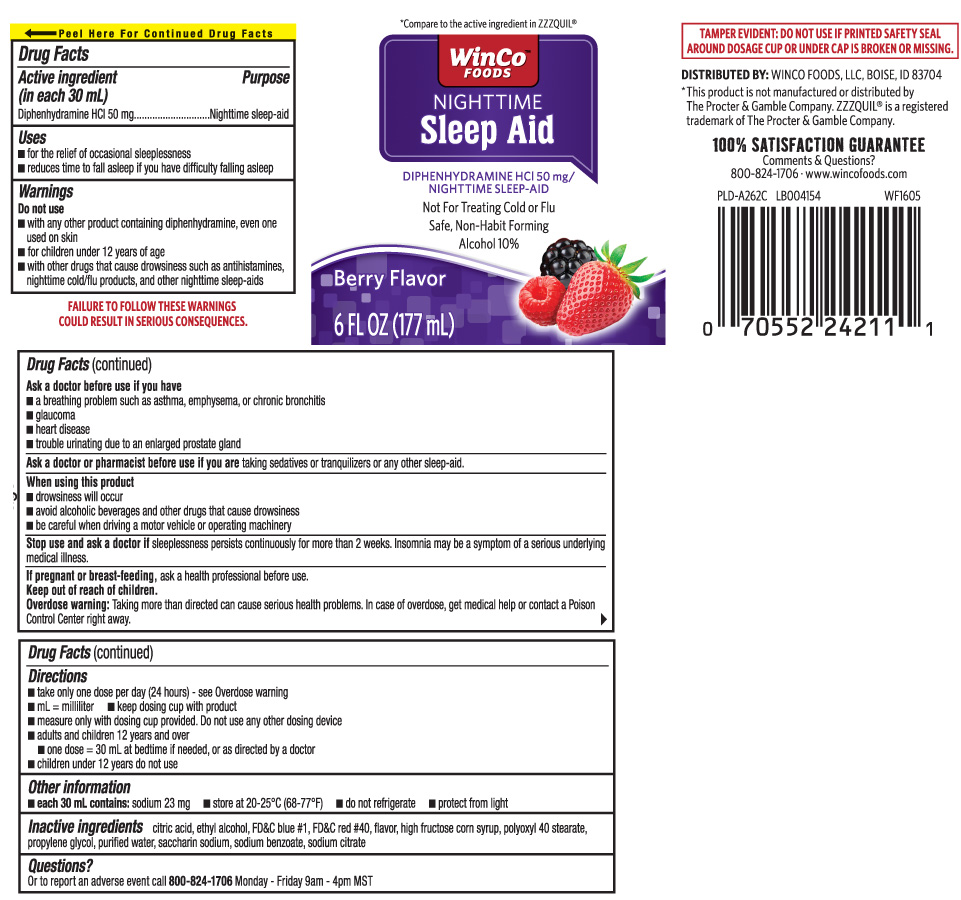 Peel Here For Continued Drug Facts

Drug Facts

Active ingredient (in each 30 mL) Purpose
Diphenhydramine HCl 50 mg.............................Nighttime sleep-aid

Uses
■ for the relief of occasional sleeplessness
■ reduces time to fall asleep if you have difficulty falling asleep

Warnings
Do not use
■ with any other product containing diphenhydramine, even one used on skin
■ for children under 12 years of age
■ with other drugs that cause drowsiness such as antihistamines, nighttime cold/flu products, and other nighttime sleep-aids

FAILURE TO FOLLOW THESE WARNINGS COULD RESULT IN SERIOUS CONSEQUENCES.

*Compare to the active ingredient in ZZZQUIL®

WinCo FOODS

NIGHTTIME
Sleep Aid

DIPHENHYDRAMINE HCl 50 mg/ NIGHTTIME SLEEP-AID
Not For Treating Cold or Flu
Safe, Non-Habit Forming
Alcohol 10%

Berry Flavor
6 FL OZ (177 mL)

TAMPER EVIDENT: DO NOT USE IF PRINTED SAFETY SEAL AROUND DOSAGE CUP OR UNDER CAP IS BROKEN OR MISSING.

DISTRIBUTED BY: WINCO FOODS, LLC, BOISE, ID 83704
*This product is not manufactured or distributed by The Procter & Gamble Company. ZZZQUIL® is a registered trademark of The Procter & Gamble Company.

100% SATISFACTION GUARANTEE
Comments & Questions?
800-824-1706 · www.wincofoods.com

PLD-A262C LB004154 WF1605

0 70552 24211 1

Drug Facts (continued)
Ask a doctor before use if you have
■ a breathing problem such as asthma, emphysema, or chronic bronchitis
■ glaucoma
■ heart disease
■ trouble urinating due to an enlarged prostate gland
Ask a doctor or pharmacist before use if you are taking sedatives or tranquilizers or any other sleep-aid.
When using this product
■ drowsiness will occur
■ avoid alcoholic beverages and other drugs that cause drowsiness
■ be careful when driving a motor vehicle or operating machinery
Stop use and ask a doctor if sleeplessness persists continuously for more than 2 weeks. Insomnia may be a symptom of a serious underlying medical illness.
If pregnant or breast-feeding, ask a health professional before use.
Keep out of reach of children.
Overdose warning: Taking more than directed can cause serious health problems. In case of overdose, get medical help or contact a Poison Control Center right away.

Drug Facts (continued)
Directions
■ take only one dose per day (24 hours) - see Overdose warning
■ mL = milliliter ■ keep dosing cup with product
■ measure only with dosing cup provided. Do not use any other dosing device
■ adults and children 12 years and over
■ one dose = 30 mL at bedtime if needed, or as directed by a doctor
■ children under 12 years do not use
Other information
■ each 30 mL contains: sodium 23 mg ■ store at 20-25°C (68-77°F) ■ do not refrigerate ■ protect from light
Inactive ingredients citric acid, ethyl alcohol, FD&C blue #1, FD&C red #40, flavor, high fructose corn syrup, polyoxyl 40 stearate, propylene glycol, purified water, saccharin sodium, sodium benzoate, sodium citrate
Questions?
Or to report an adverse event call 800-824-1706 Monday - Friday 9am - 4pm MST